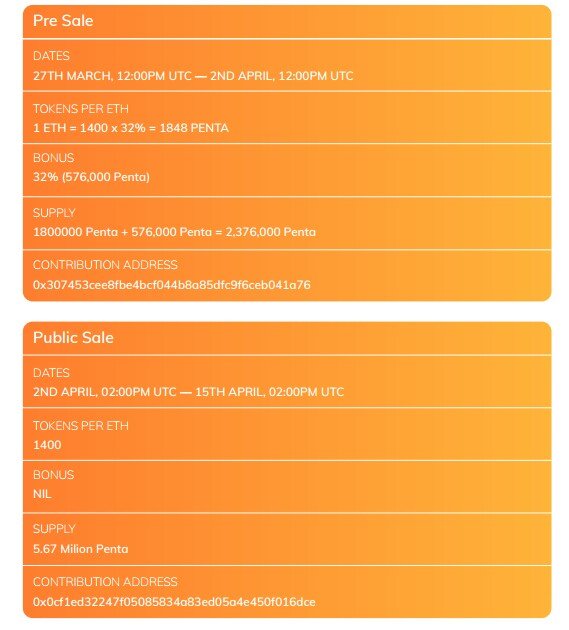 Pre Sale

DATES
27TH MARCH, 12:00PM UTC — 2ND APRIL, 12:00PM UTC

TOKENS PER ETH
1 ETH = 1400 x 32% = 1848 PENTA

BONUS
32% (576,000 Penta)

SUPPLY
1800000 Penta + 576,000 Penta = 2,376,000 Penta

CONTRIBUTION ADDRESS
0x307453cee8fbe4bcf044b8a85dfc9f6ceb041a76

Public Sale

DATES
2ND APRIL, 02:00PM UTC — 15TH APRIL, 02:00PM UTC

TOKENS PER ETH
1400

BONUS
NIL

SUPPLY
5.67 Milion Penta

CONTRIBUTION ADDRESS
0x0cf1ed32247f05085834a83ed05a4e450f016dce